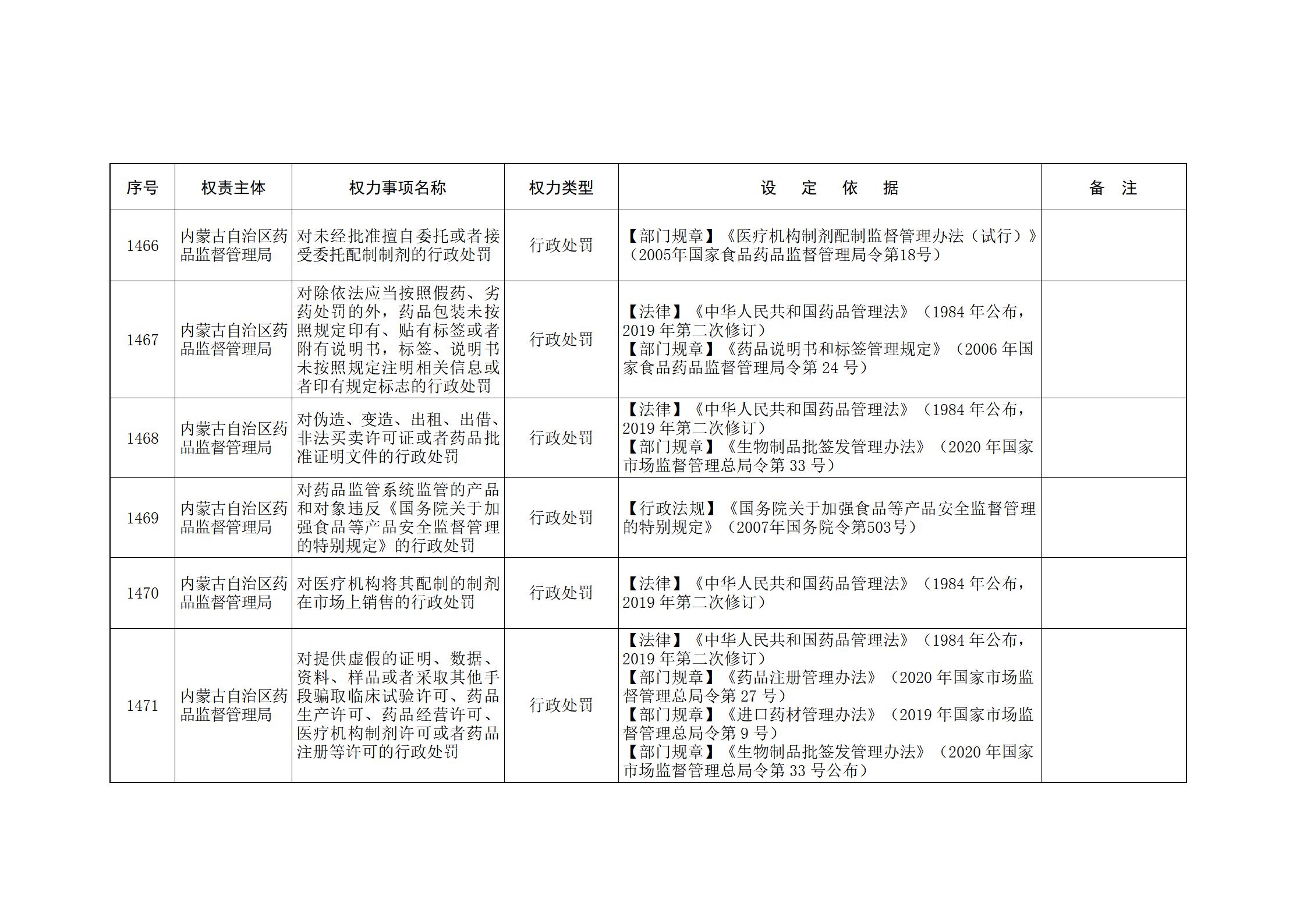 | 序号 | 权责主体 | 权力事项名称 | 权力类型 | 设定依据 | 备注 |
|---|---|---|---|---|---|
| 1466 | 内蒙古自治区药品监督管理局 | 对未经批准擅自委托或者接受委托配制制剂的行政处罚 | 行政处罚 | 【部门规章】《医疗机构制剂配制监督管理办法（试行）》（2005年国家食品药品监督管理局令第18号） |  |
| 1467 | 内蒙古自治区药品监督管理局 | 对除依法应当按照假药、劣药处罚的外，药品包装未按照规定印有、贴有标签或者附有说明书，标签、说明书未按照规定注明相关信息或者印有规定标志的行政处罚 | 行政处罚 | 【法律】《中华人民共和国药品管理法》（1984年公布，2019年第二次修订）【部门规章】《药品说明书和标签管理规定》（2006年国家食品药品监督管理局令第24号） |  |
| 1468 | 内蒙古自治区药品监督管理局 | 对伪造、变造、出租、出借、非法买卖许可证或者药品批准证明文件的行政处罚 | 行政处罚 | 【法律】《中华人民共和国药品管理法》（1984年公布，2019年第二次修订）【部门规章】《生物制品批签发管理办法》（2020年国家市场监督管理总局令第33号） |  |
| 1469 | 内蒙古自治区药品监督管理局 | 对药品监管系统监管的产品和对象违反《国务院关于加强食品等产品安全监督管理的特别规定》的行政处罚 | 行政处罚 | 【行政法规】《国务院关于加强食品等产品安全监督管理的特别规定》（2007年国务院令第503号） |  |
| 1470 | 内蒙古自治区药品监督管理局 | 对医疗机构将其配制的制剂在市场上销售的行政处罚 | 行政处罚 | 【法律】《中华人民共和国药品管理法》（1984年公布，2019年第二次修订） |  |
| 1471 | 内蒙古自治区药品监督管理局 | 对提供虚假的证明、数据、资料、样品或者采取其他手段骗取临床试验许可、药品生产许可、药品经营许可、医疗机构制剂许可或者药品注册等许可的行政处罚 | 行政处罚 | 【法律】《中华人民共和国药品管理法》（1984年公布，2019年第二次修订）【部门规章】《药品注册管理办法》（2020年国家市场监督管理总局令第27号）【部门规章】《进口药材管理办法》（2019年国家市场监督管理总局令第9号）【部门规章】《生物制品批签发管理办法》（2020年国家市场监督管理总局令第33号公布） |  |